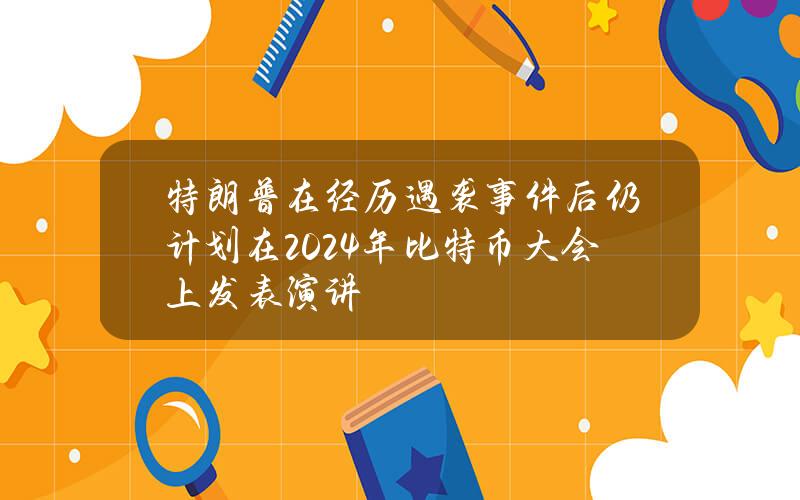 特朗普在经历遇袭事件后仍计划在2024年比特币大会上发表演讲